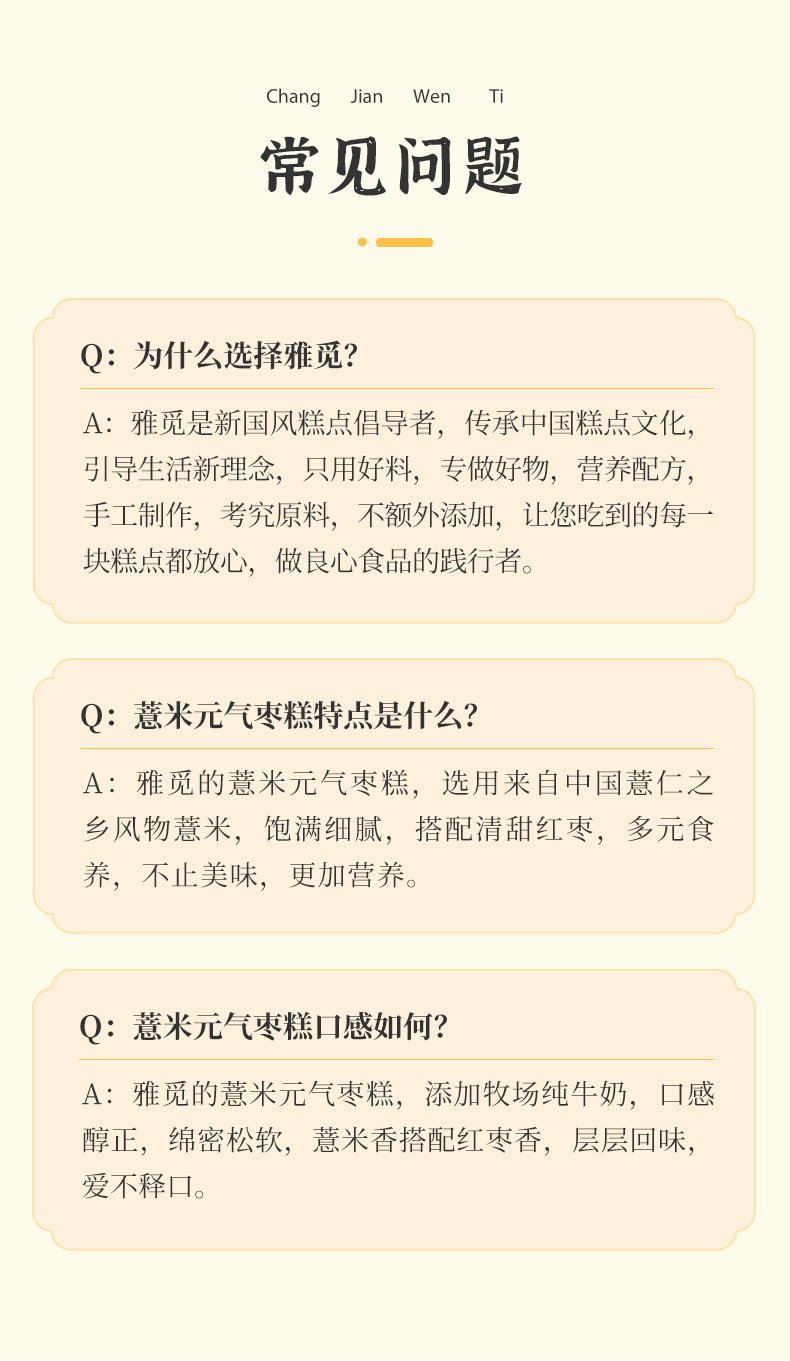 Chang Jian Wen Ti

常见问题

Q：为什么选择雅觅？

A：雅觅是新国风糕点倡导者，传承中国糕点文化，引导生活新理念，只用好料，专做好物，营养配方，手工制作，考究原料，不额外添加，让您吃到的每一块糕点都放心，做良心食品的践行者。

Q：薏米元气枣糕特点是什么？

A：雅觅的薏米元气枣糕，选用来自中国薏仁之乡风物薏米，饱满细腻，搭配清甜红枣，多元食养，不止美味，更加营养。

Q：薏米元气枣糕口感如何？

A：雅觅的薏米元气枣糕，添加牧场纯牛奶，口感醇正，绵密松软，薏米香搭配红枣香，层层回味，爱不释口。